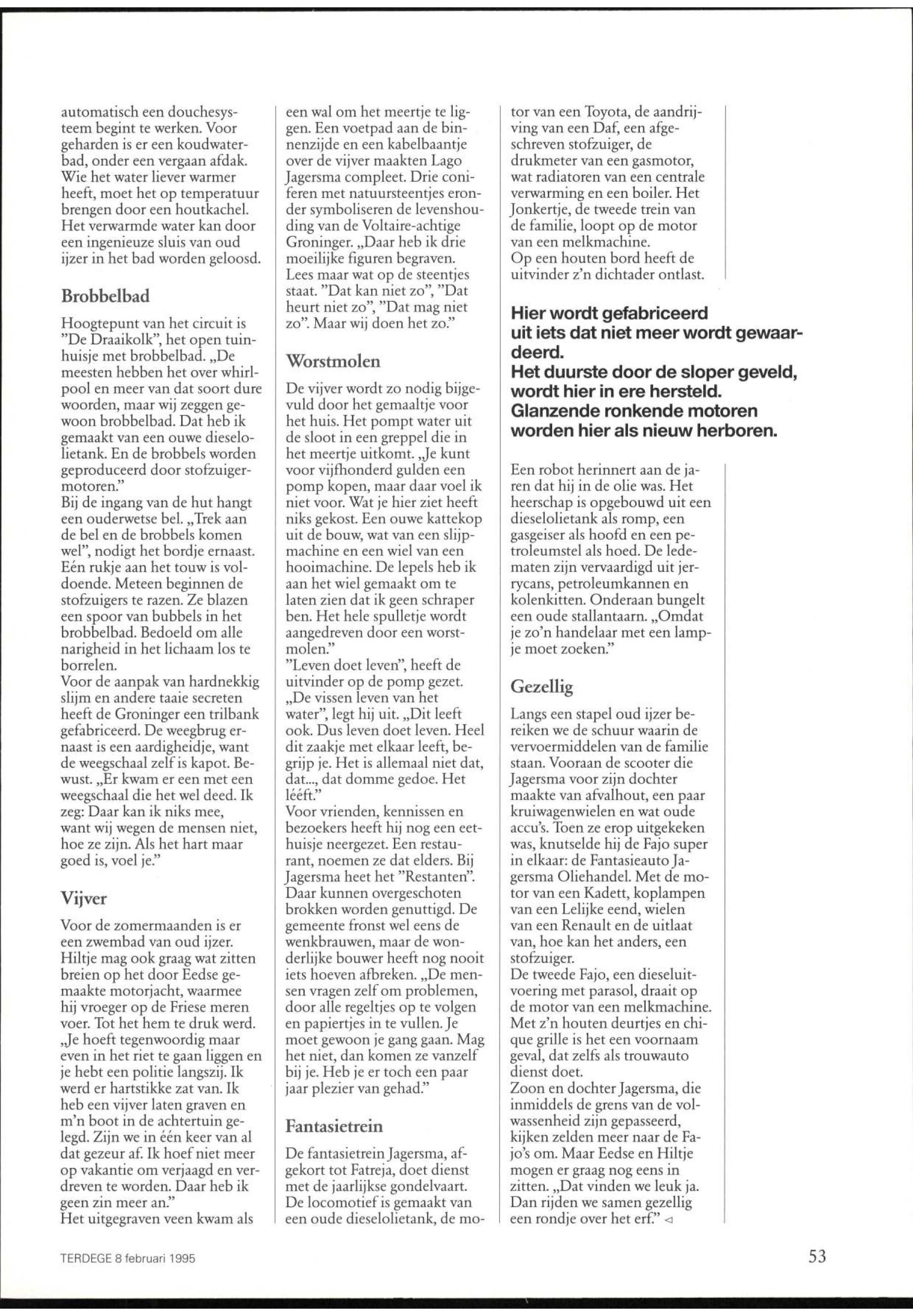 automatisch een douchesysteem begint te werken. Voor geharden is er een koudwaterbad, onder een vergaan afdak. Wie het water liever warmer heeft, moet het op temperatuur brengen door een houtkachel. Het verwarmde water kan door een ingenieuze sluis van oud ijzer in het bad worden geloosd.

Brobbelbad

Hoogtepunt van het circuit is "De Draaikolk", het open tuinhuisje met brobbelbad. „De meesten hebben het over whirlpool en meer van dat soort dure woorden, maar wij zeggen gewoon brobbelbad. Dat heb ik gemaakt van een ouwe dieselolietank. En de brobbels worden geproduceerd door stofzuigermotoren."
Bij de ingang van de hut hangt een ouderwetse bel. „Trek aan de bel en de brobbels komen wel", nodigt het bordje ernaast. Eén rukje aan het touw is voldoende. Meteen beginnen de stofzuigers te razen. Ze blazen een spoor van bubbels in het brobbelbad. Bedoeld om alle narigheid in het lichaam los te borrelen.
Voor de aanpak van hardnekkig slijm en andere taaie secreten heeft de Groninger een trilbank gefabriceerd. De weegbrug ernaast is een aardigheidje, want de weegschaal zelf is kapot. Bewust. „Er kwam er een met een weegschaal die het wel deed. Ik zeg: Daar kan ik niks mee, want wij wegen de mensen niet, hoe ze zijn. Als het hart maar goed is, voel je."

Vijver

Voor de zomermaanden is er een zwembad van oud ijzer. Hiltje mag ook graag wat zitten breien op het door Eedse gemaakte motorjacht, waarmee hij vroeger op de Friese meren voer. Tot het hem te druk werd. „Je hoeft tegenwoordig maar even in het riet te gaan liggen en je hebt een politie langszij. Ik werd er hartstikke zat van. Ik heb een vijver laten graven en m'n boot in de achtertuin gelegd. Zijn we in één keer van al dat gezeur af. Ik hoef niet meer op vakantie om verjaagd en verdreven te worden. Daar heb ik geen zin meer an."
Het uitgegraven veen kwam als een wal om het meertje te liggen. Een voetpad aan de binnenzijde en een kabelbaantje over de vijver maakten Lago Jagersma compleet. Drie coniferen met natuursteentjes eronder symboliseren de levenshouding van de Voltaire-achtige Groninger. „Daar heb ik drie moeilijke figuren begraven. Lees maar wat op de steentjes staat. "Dat kan niet zo", "Dat heurt niet zo", "Dat mag niet zo". Maar wij doen het zo."

Worstmolen

De vijver wordt zo nodig bijgevuld door het gemaaltje voor het huis. Het pompt water uit de sloot in een greppel die in het meertje uitkomt. „Je kunt voor vijfhonderd gulden een pomp kopen, maar daar voel ik niet voor. Wat je hier ziet heeft niks gekost. Een ouwe kattekop uit de bouw, wat van een slijpmachine en een wiel van een hooimachine. De lepels heb ik aan het wiel gemaakt om te laten zien dat ik geen schraper ben. Het hele spulletje wordt aangedreven door een worstmolen."
"Leven doet leven", heeft de uitvinder op de pomp gezet. „De vissen leven van het water", legt hij uit. „Dit leeft ook. Dus leven doet leven. Heel dit zaakje met elkaar leeft, begrijp je. Het is allemaal niet dat, dat..., dat domme gedoe. Het lééft."
Voor vrienden, kennissen en bezoekers heeft hij nog een eethuisje neergezet. Een restaurant, noemen ze dat elders. Bij Jagersma heet het "Restanten". Daar kunnen overgeschoten brokken worden genuttigd. De gemeente fronst wel eens de wenkbrauwen, maar de wonderlijke bouwer heeft nog nooit iets hoeven afbreken. „De mensen vragen zelf om problemen, door alle regeltjes op te volgen en papiertjes in te vullen. Je moet gewoon je gang gaan. Mag het niet, dan komen ze vanzelf bij je. Heb je er toch een paar jaar plezier van gehad."

Fantasietrein

De fantasietrein Jagersma, afgekort tot Fatreja, doet dienst met de jaarlijkse gondelvaart. De locomotief is gemaakt van een oude dieselolietank, de motor van een Toyota, de aandrijving van een Daf, een afgeschreven stofzuiger, de drukmeter van een gasmotor, wat radiatoren van een centrale verwarming en een boiler. Het Jonkertje, de tweede trein van de familie, loopt op de motor van een melkmachine.
Op een houten bord heeft de uitvinder z'n dichtader ontlast.

Hier wordt gefabriceerd
uit iets dat niet meer wordt gewaardeerd.
Het duurste door de sloper geveld,
wordt hier in ere hersteld.
Glanzende ronkende motoren
worden hier als nieuw herboren.

Een robot herinnert aan de jaren dat hij in de olie was. Het heerschap is opgebouwd uit een dieselolietank als romp, een gasgeiser als hoofd en een petroleumstel als hoed. De ledematen zijn vervaardigd uit jerrycans, petroleumkannen en kolenkitten. Onderaan bungelt een oude stallantaarn. „Omdat je zo'n handelaar met een lampje moet zoeken."

Gezellig

Langs een stapel oud ijzer bereiken we de schuur waarin de vervoermiddelen van de familie staan. Vooraan de scooter die Jagersma voor zijn dochter maakte van afvalhout, een paar kruiwagenwielen en wat oude accu's. Toen ze erop uitgekeken was, knutselde hij de Fajo super in elkaar: de Fantasieauto Jagersma Oliehandel. Met de motor van een Kadett, koplampen van een Lelijke eend, wielen van een Renault en de uitlaat van, hoe kan het anders, een stofzuiger.
De tweede Fajo, een dieseluitvoering met parasol, draait op de motor van een melkmachine. Met z'n houten deurtjes en chique grille is het een voornaam geval, dat zelfs als trouwauto dienst doet.
Zoon en dochter Jagersma, die inmiddels de grens van de volwassenheid zijn gepasseerd, kijken zelden meer naar de Fajo's om. Maar Eedse en Hiltje mogen er graag nog eens in zitten. „Dat vinden we leuk ja. Dan rijden we samen gezellig een rondje over het erf." ◁

TERDEGE 8 februari 1995

53